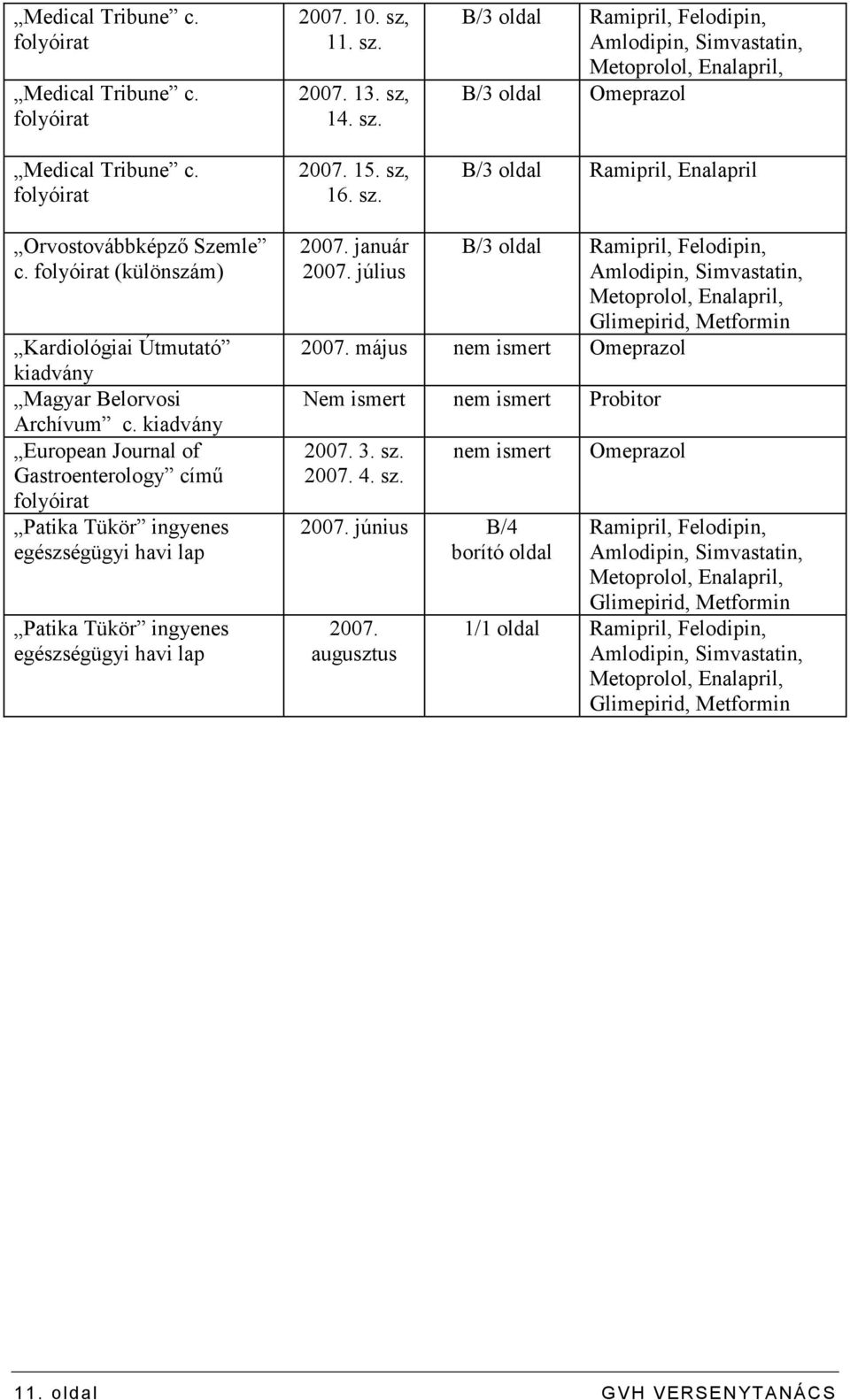 | | | | |
|---|---|---|---|
| „Medical Tribune” c. folyóirat | 2007. 10. sz, 11. sz. | B/3 oldal | Ramipril, Felodipin, Amlodipin, Simvastatin, Metoprolol, Enalapril, |
| „Medical Tribune” c. folyóirat | 2007. 13. sz, 14. sz. | B/3 oldal | Omeprazol |
| „Medical Tribune” c. folyóirat | 2007. 15. sz, 16. sz. | B/3 oldal | Ramipril, Enalapril |
| „Orvostovábbképző Szemle” c. folyóirat (különszám) | 2007. január 2007. július | B/3 oldal | Ramipril, Felodipin, Amlodipin, Simvastatin, Metoprolol, Enalapril, Glimepirid, Metformin |
| „Kardiológiai Útmutató” kiadvány | 2007. május | nem ismert | Omeprazol |
| „Magyar Belorvosi Archívum” c. kiadvány | Nem ismert | nem ismert | Probitor |
| „European Journal of Gastroenterology” című folyóirat | 2007. 3. sz. 2007. 4. sz. | nem ismert | Omeprazol |
| „Patika Tükör” ingyenes egészségügyi havi lap | 2007. június | B/4 borító oldal | Ramipril, Felodipin, Amlodipin, Simvastatin, Metoprolol, Enalapril, Glimepirid, Metformin |
| „Patika Tükör” ingyenes egészségügyi havi lap | 2007. augusztus | 1/1 oldal | Ramipril, Felodipin, Amlodipin, Simvastatin, Metoprolol, Enalapril, Glimepirid, Metformin |

11. oldal GVH VERSENYTANÁCS